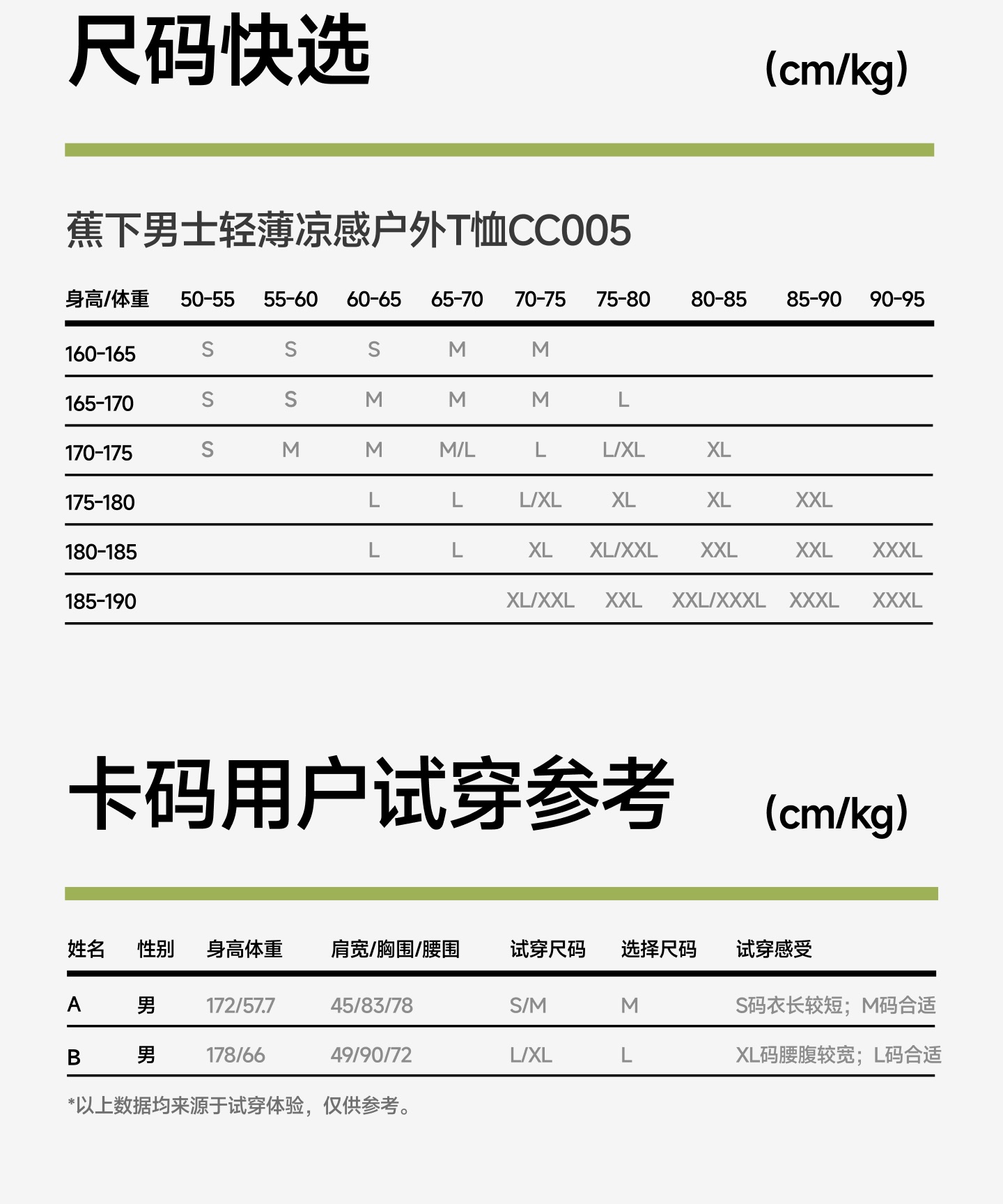 尺码快选 (cm/kg)

蕉下男士轻薄凉感户外T恤CC005

| 身高/体重 | 50-55 | 55-60 | 60-65 | 65-70 | 70-75 | 75-80 | 80-85 | 85-90 | 90-95 |
|---|---|---|---|---|---|---|---|---|---|
| 160-165 | S | S | S | M | M | | | | |
| 165-170 | S | S | M | M | M | L | | | |
| 170-175 | S | M | M | M/L | L | L/XL | XL | | |
| 175-180 | | | L | L | L/XL | XL | XL | XXL | |
| 180-185 | | | L | L | XL | XL/XXL | XXL | XXL | XXXL |
| 185-190 | | | | | XL/XXL | XXL | XXL/XXXL | XXXL | XXXL |

卡码用户试穿参考 (cm/kg)

| 姓名 | 性别 | 身高体重 | 肩宽/胸围/腰围 | 试穿尺码 | 选择尺码 | 试穿感受 |
|---|---|---|---|---|---|---|
| A | 男 | 172/57.7 | 45/83/78 | S/M | M | S码衣长较短；M码合适 |
| B | 男 | 178/66 | 49/90/72 | L/XL | L | XL码腰腹较宽；L码合适 |

*以上数据均来源于试穿体验，仅供参考。